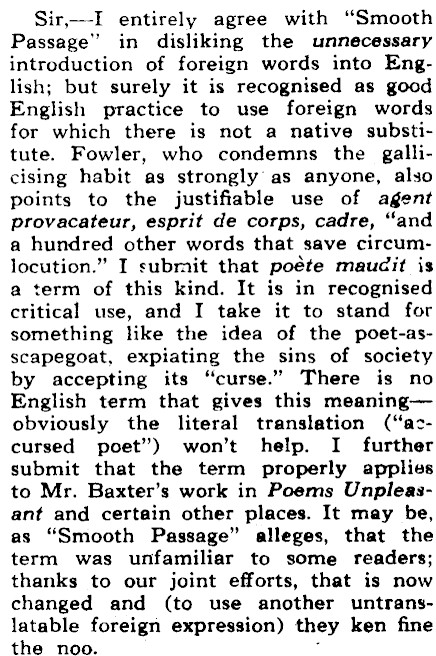 Sir,—I entirely agree with "Smooth Passage" in disliking the unnecessary introduction of foreign words into English; but surely it is recognised as good English practice to use foreign words for which there is not a native substitute. Fowler, who condemns the gallicising habit as strongly as anyone, also points to the justifiable use of agent provacateur, esprit de corps, cadre, "and a hundred other words that save circumlocution." I submit that poète maudit is a term of this kind. It is in recognised critical use, and I take it to stand for something like the idea of the poet-as-scapegoat, expiating the sins of society by accepting its "curse." There is no English term that gives this meaning—obviously the literal translation ("accursed poet") won't help. I further submit that the term properly applies to Mr. Baxter's work in Poems Unpleasant and certain other places. It may be, as "Smooth Passage" alleges, that the term was unfamiliar to some readers; thanks to our joint efforts, that is now changed and (to use another untranslatable foreign expression) they ken fine the noo.